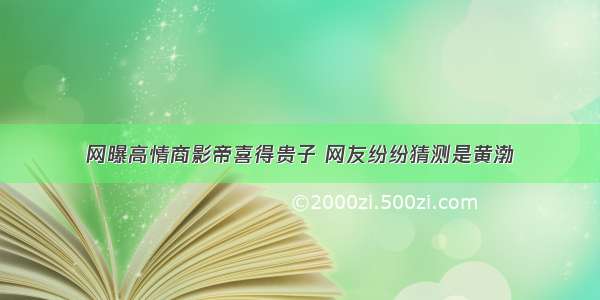 网曝高情商影帝喜得贵子 网友纷纷猜测是黄渤

©2000zi.500zi.com